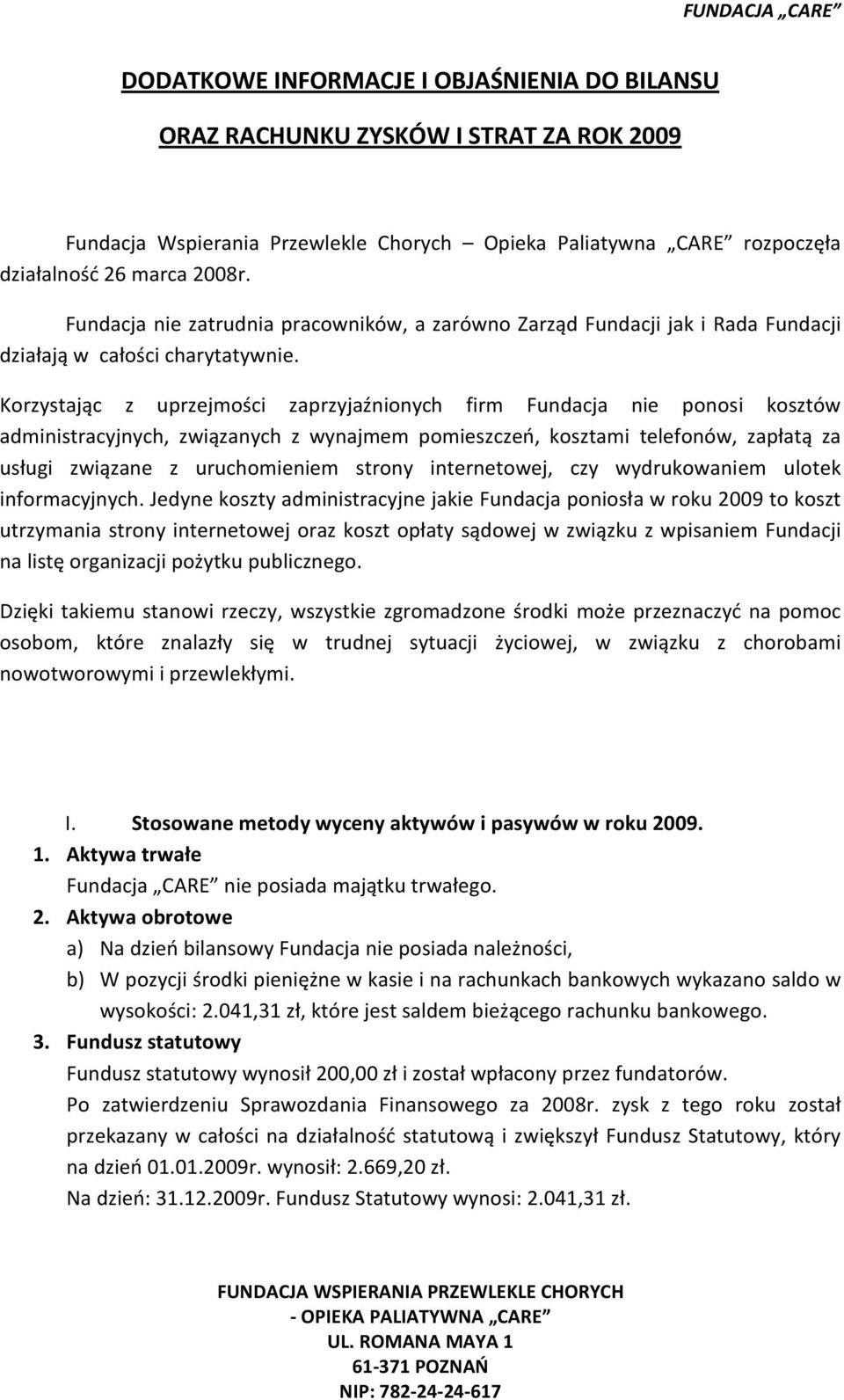 FUNDACJA „CARE”

DODATKOWE INFORMACJE I OBJAŚNIENIA DO BILANSU

ORAZ RACHUNKU ZYSKÓW I STRAT ZA ROK 2009

Fundacja Wspierania Przewlekle Chorych – Opieka Paliatywna „CARE” rozpoczęła działalność 26 marca 2008r.

Fundacja nie zatrudnia pracowników, a zarówno Zarząd Fundacji jak i Rada Fundacji działają w całości charytatywnie.

Korzystając z uprzejmości zaprzyjaźnionych firm Fundacja nie ponosi kosztów administracyjnych, związanych z wynajmem pomieszczeń, kosztami telefonów, zapłatą za usługi związane z uruchomieniem strony internetowej, czy wydrukowaniem ulotek informacyjnych. Jedyne koszty administracyjne jakie Fundacja poniosła w roku 2009 to koszt utrzymania strony internetowej oraz koszt opłaty sądowej w związku z wpisaniem Fundacji na listę organizacji pożytku publicznego.

Dzięki takiemu stanowi rzeczy, wszystkie zgromadzone środki może przeznaczyć na pomoc osobom, które znalazły się w trudnej sytuacji życiowej, w związku z chorobami nowotworowymi i przewlekłymi.

I. Stosowane metody wyceny aktywów i pasywów w roku 2009.
1. Aktywa trwałe
Fundacja „CARE” nie posiada majątku trwałego.
2. Aktywa obrotowe
a) Na dzień bilansowy Fundacja nie posiada należności,
b) W pozycji środki pieniężne w kasie i na rachunkach bankowych wykazano saldo w wysokości: 2.041,31 zł, które jest saldem bieżącego rachunku bankowego.
3. Fundusz statutowy
Fundusz statutowy wynosił 200,00 zł i został wpłacony przez fundatorów.
Po zatwierdzeniu Sprawozdania Finansowego za 2008r. zysk z tego roku został przekazany w całości na działalność statutową i zwiększył Fundusz Statutowy, który na dzień 01.01.2009r. wynosił: 2.669,20 zł.
Na dzień: 31.12.2009r. Fundusz Statutowy wynosi: 2.041,31 zł.

FUNDACJA WSPIERANIA PRZEWLEKLE CHORYCH
- OPIEKA PALIATYWNA „CARE”
UL. ROMANA MAYA 1
61-371 POZNAŃ
NIP: 782-24-24-617